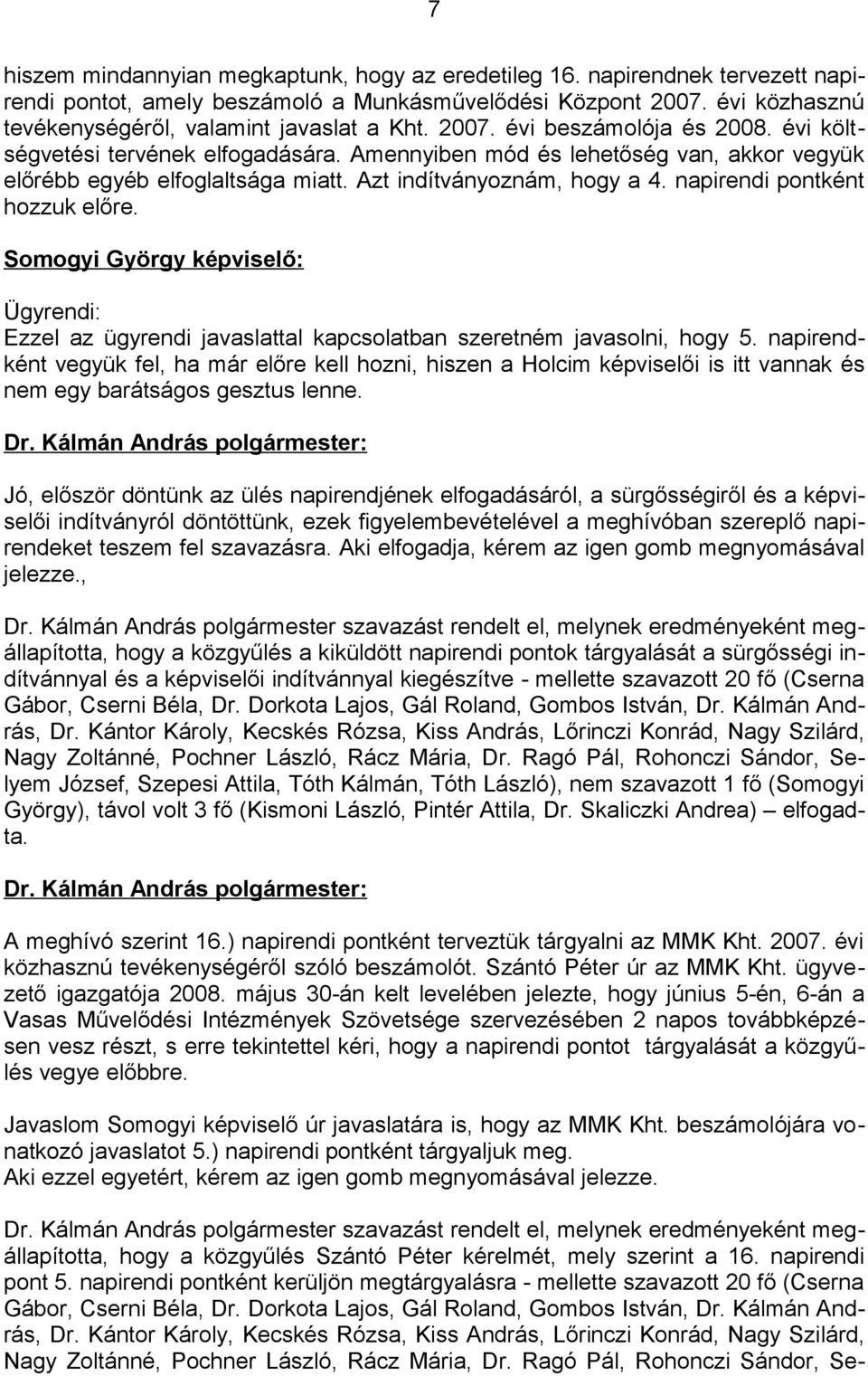 7

hiszem mindannyian megkaptunk, hogy az eredetileg 16. napirendnek tervezett napirendi pontot, amely beszámoló a Munkásművelődési Központ 2007. évi közhasznú tevékenységéről, valamint javaslat a Kht. 2007. évi beszámolója és 2008. évi költségvetési tervének elfogadására. Amennyiben mód és lehetőség van, akkor vegyük előrébb egyéb elfoglaltsága miatt. Azt indítványoznám, hogy a 4. napirendi pontként hozzuk előre.

Somogyi György képviselő:

Ügyrendi:
Ezzel az ügyrendi javaslattal kapcsolatban szeretném javasolni, hogy 5. napirendként vegyük fel, ha már előre kell hozni, hiszen a Holcim képviselői is itt vannak és nem egy barátságos gesztus lenne.

Dr. Kálmán András polgármester:

Jó, először döntünk az ülés napirendjének elfogadásáról, a sürgősségiről és a képviselői indítványról döntöttünk, ezek figyelembevételével a meghívóban szereplő napirendeket teszem fel szavazásra. Aki elfogadja, kérem az igen gomb megnyomásával jelezze.,

Dr. Kálmán András polgármester szavazást rendelt el, melynek eredményeként megállapította, hogy a közgyűlés a kiküldött napirendi pontok tárgyalását a sürgősségi indítvánnyal és a képviselői indítvánnyal kiegészítve - mellette szavazott 20 fő (Cserna Gábor, Cserni Béla, Dr. Dorkota Lajos, Gál Roland, Gombos István, Dr. Kálmán András, Dr. Kántor Károly, Kecskés Rózsa, Kiss András, Lőrinczi Konrád, Nagy Szilárd, Nagy Zoltánné, Pochner László, Rácz Mária, Dr. Ragó Pál, Rohonczi Sándor, Selyem József, Szepesi Attila, Tóth Kálmán, Tóth László), nem szavazott 1 fő (Somogyi György), távol volt 3 fő (Kismoni László, Pintér Attila, Dr. Skaliczki Andrea) – elfogadta.

Dr. Kálmán András polgármester:

A meghívó szerint 16.) napirendi pontként terveztük tárgyalni az MMK Kht. 2007. évi közhasznú tevékenységéről szóló beszámolót. Szántó Péter úr az MMK Kht. ügyvezető igazgatója 2008. május 30-án kelt levelében jelezte, hogy június 5-én, 6-án a Vasas Művelődési Intézmények Szövetsége szervezésében 2 napos továbbképzésen vesz részt, s erre tekintettel kéri, hogy a napirendi pontot tárgyalását a közgyűlés vegye előbbre.

Javaslom Somogyi képviselő úr javaslatára is, hogy az MMK Kht. beszámolójára vonatkozó javaslatot 5.) napirendi pontként tárgyaljuk meg.
Aki ezzel egyetért, kérem az igen gomb megnyomásával jelezze.

Dr. Kálmán András polgármester szavazást rendelt el, melynek eredményeként megállapította, hogy a közgyűlés Szántó Péter kérelmét, mely szerint a 16. napirendi pont 5. napirendi pontként kerüljön megtárgyalásra - mellette szavazott 20 fő (Cserna Gábor, Cserni Béla, Dr. Dorkota Lajos, Gál Roland, Gombos István, Dr. Kálmán András, Dr. Kántor Károly, Kecskés Rózsa, Kiss András, Lőrinczi Konrád, Nagy Szilárd, Nagy Zoltánné, Pochner László, Rácz Mária, Dr. Ragó Pál, Rohonczi Sándor, Se-